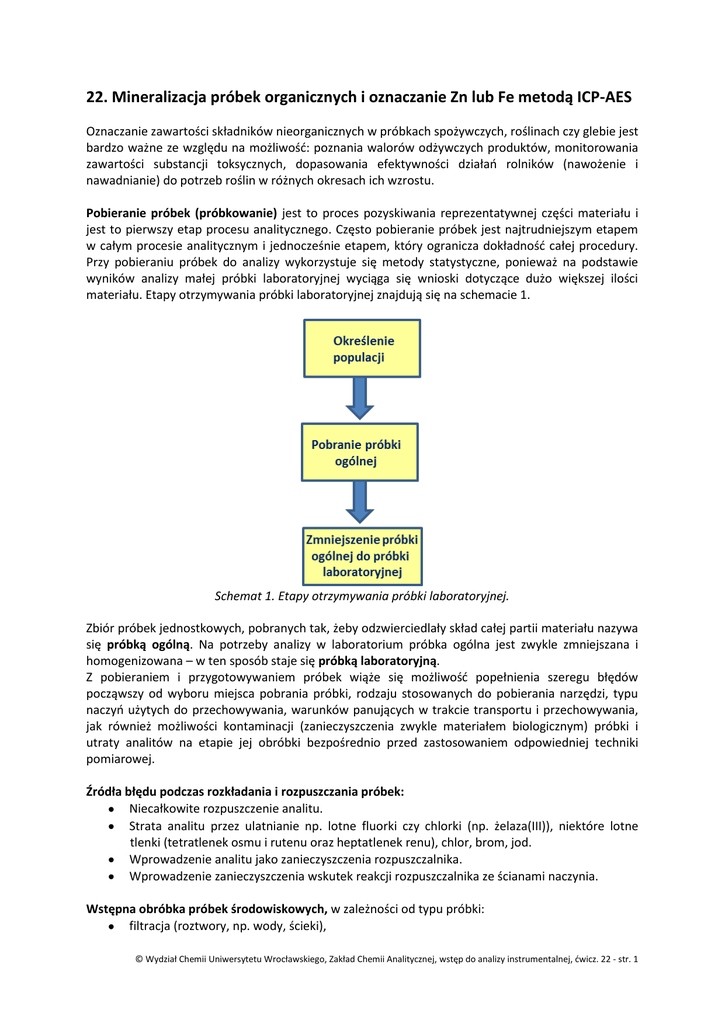 22. Mineralizacja próbek organicznych i oznaczanie Zn lub Fe metodą ICP-AES

Oznaczanie zawartości składników nieorganicznych w próbkach spożywczych, roślinach czy glebie jest bardzo ważne ze względu na możliwość: poznania walorów odżywczych produktów, monitorowania zawartości substancji toksycznych, dopasowania efektywności działań rolników (nawożenie i nawadnianie) do potrzeb roślin w różnych okresach ich wzrostu.

Pobieranie próbek (próbkowanie) jest to proces pozyskiwania reprezentatywnej części materiału i jest to pierwszy etap procesu analitycznego. Często pobieranie próbek jest najtrudniejszym etapem w całym procesie analitycznym i jednocześnie etapem, który ogranicza dokładność całej procedury. Przy pobieraniu próbek do analizy wykorzystuje się metody statystyczne, ponieważ na podstawie wyników analizy małej próbki laboratoryjnej wyciąga się wnioski dotyczące dużo większej ilości materiału. Etapy otrzymywania próbki laboratoryjnej znajdują się na schemacie 1.

Określenie populacji

Pobranie próbki ogólnej

Zmniejszenie próbki ogólnej do próbki laboratoryjnej

Schemat 1. Etapy otrzymywania próbki laboratoryjnej.

Zbiór próbek jednostkowych, pobranych tak, żeby odzwierciedlały skład całej partii materiału nazywa się próbką ogólną. Na potrzeby analizy w laboratorium próbka ogólna jest zwykle zmniejszana i homogenizowana – w ten sposób staje się próbką laboratoryjną.
Z pobieraniem i przygotowywaniem próbek wiąże się możliwość popełnienia szeregu błędów począwszy od wyboru miejsca pobrania próbki, rodzaju stosowanych do pobierania narzędzi, typu naczyń użytych do przechowywania, warunków panujących w trakcie transportu i przechowywania, jak również możliwości kontaminacji (zanieczyszczenia zwykle materiałem biologicznym) próbki i utraty analitów na etapie jej obróbki bezpośrednio przed zastosowaniem odpowiedniej techniki pomiarowej.

Źródła błędu podczas rozkładania i rozpuszczania próbek:
• Niecałkowite rozpuszczenie analitu.
• Strata analitu przez ulatnianie np. lotne fluorki czy chlorki (np. żelaza(III)), niektóre lotne tlenki (tetratlenek osmu i rutenu oraz heptatlenek renu), chlor, brom, jod.
• Wprowadzenie analitu jako zanieczyszczenia rozpuszczalnika.
• Wprowadzenie zanieczyszczenia wskutek reakcji rozpuszczalnika ze ścianami naczynia.

Wstępna obróbka próbek środowiskowych, w zależności od typu próbki:
• filtracja (roztwory, np. wody, ścieki),

© Wydział Chemii Uniwersytetu Wrocławskiego, Zakład Chemii Analitycznej, wstęp do analizy instrumentalnej, ćwicz. 22 - str. 1